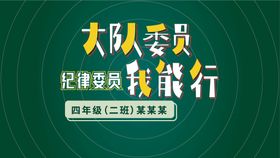 大队委员

纪律委员 我能行

四年级（二班）某某某